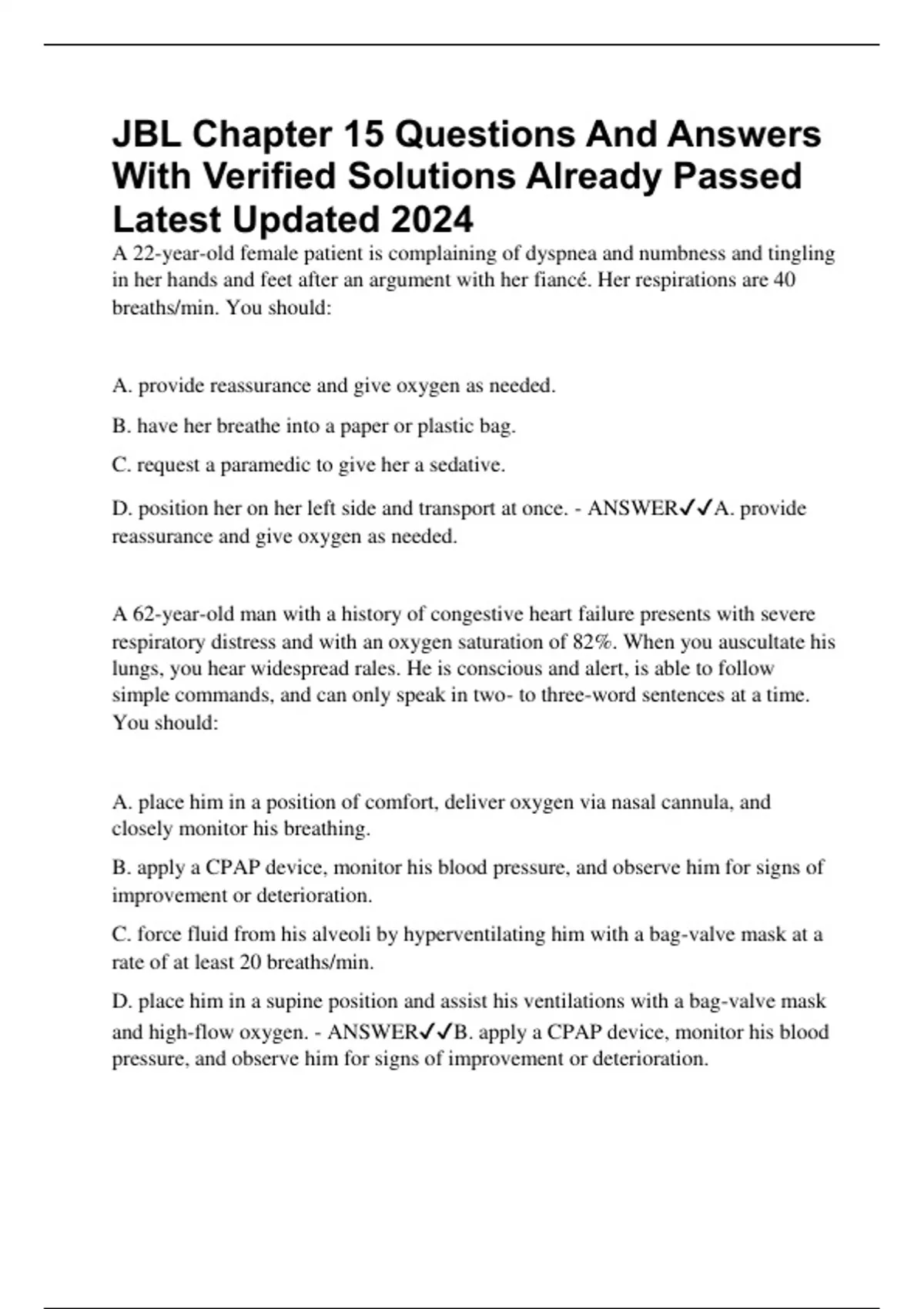 JBL Chapter 15 Questions And Answers With Verified Solutions Already Passed Latest Updated 2024

A 22-year-old female patient is complaining of dyspnea and numbness and tingling in her hands and feet after an argument with her fiancé. Her respirations are 40 breaths/min. You should:

A. provide reassurance and give oxygen as needed.

B. have her breathe into a paper or plastic bag.

C. request a paramedic to give her a sedative.

D. position her on her left side and transport at once. - ANSWER✓✓A. provide reassurance and give oxygen as needed.

A 62-year-old man with a history of congestive heart failure presents with severe respiratory distress and with an oxygen saturation of 82%. When you auscultate his lungs, you hear widespread rales. He is conscious and alert, is able to follow simple commands, and can only speak in two- to three-word sentences at a time. You should:

A. place him in a position of comfort, deliver oxygen via nasal cannula, and closely monitor his breathing.

B. apply a CPAP device, monitor his blood pressure, and observe him for signs of improvement or deterioration.

C. force fluid from his alveoli by hyperventilating him with a bag-valve mask at a rate of at least 20 breaths/min.

D. place him in a supine position and assist his ventilations with a bag-valve mask and high-flow oxygen. - ANSWER✓✓B. apply a CPAP device, monitor his blood pressure, and observe him for signs of improvement or deterioration.